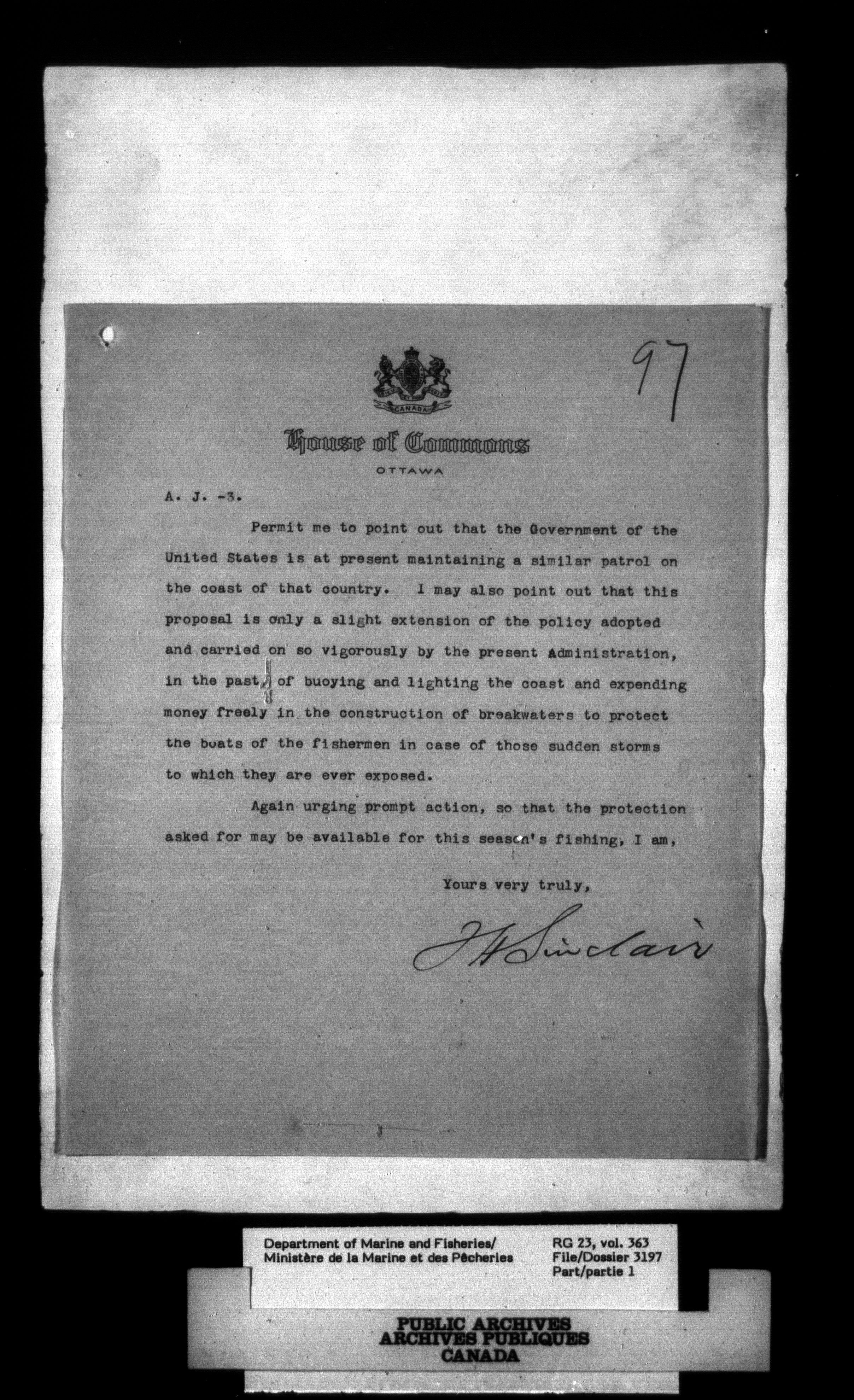 97

CANADA

House of Commons
OTTAWA

A. J. -3.

Permit me to point out that the Government of the United States is at present maintaining a similar patrol on the coast of that country. I may also point out that this proposal is only a slight extension of the policy adopted and carried on so vigorously by the present Administration, in the past, of buoying and lighting the coast and expending money freely in the construction of breakwaters to protect the boats of the fishermen in case of those sudden storms to which they are ever exposed.

Again urging prompt action, so that the protection asked for may be available for this season's fishing, I am,

Yours very truly,

J H Sinclair

Department of Marine and Fisheries/
Ministère de la Marine et des Pêcheries

RG 23, vol. 363
File/Dossier 3197
Part/partie 1

PUBLIC ARCHIVES
ARCHIVES PUBLIQUES
CANADA